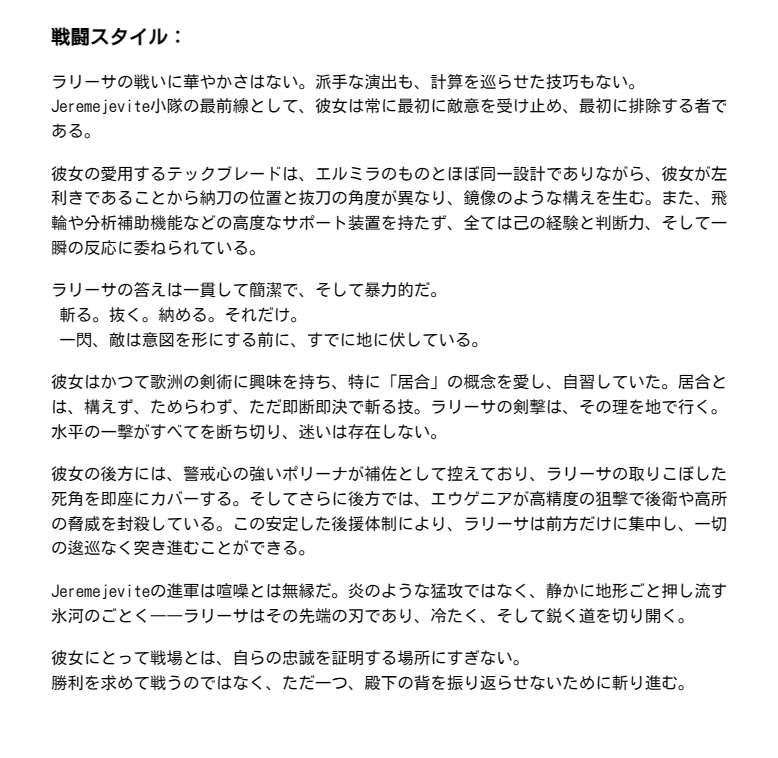 戦闘スタイル：

ラリーサの戦いに華やかさはない。派手な演出も、計算を巡らせた技巧もない。
Jeremejevite小隊の最前線として、彼女は常に最初に敵意を受け止め、最初に排除する者である。

彼女の愛用するテックブレードは、エルミラのものとほぼ同一設計でありながら、彼女が左利きであることから納刀の位置と抜刀の角度が異なり、鏡像のような構えを生む。また、飛輪や分析補助機能などの高度なサポート装置を持たず、全ては己の経験と判断力、そして一瞬の反応に委ねられている。

ラリーサの答えは一貫して簡潔で、そして暴力的だ。
斬る。抜く。納める。それだけ。
一閃、敵は意図を形にする前に、すでに地に伏している。

彼女はかつて歌洲の剣術に興味を持ち、特に「居合」の概念を愛し、自習していた。居合とは、構えず、ためらわず、ただ即断即決で斬る技。ラリーサの剣撃は、その理を地で行く。水平の一撃がすべてを断ち切り、迷いは存在しない。

彼女の後方には、警戒心の強いポリーナが補佐として控えており、ラリーサの取りこぼした死角を即座にカバーする。そしてさらに後方では、エウゲニアが高精度の狙撃で後衛や高所の脅威を封殺している。この安定した後援体制により、ラリーサは前方だけに集中し、一切の逡巡なく突き進むことができる。

Jeremejeviteの進軍は喧噪とは無縁だ。炎のような猛攻ではなく、静かに地形ごと押し流す氷河のごとく——ラリーサはその先端の刃であり、冷たく、そして鋭く道を切り開く。

彼女にとって戦場とは、自らの忠誠を証明する場所にすぎない。
勝利を求めて戦うのではなく、ただ一つ、殿下の背を振り返らせないために斬り進む。